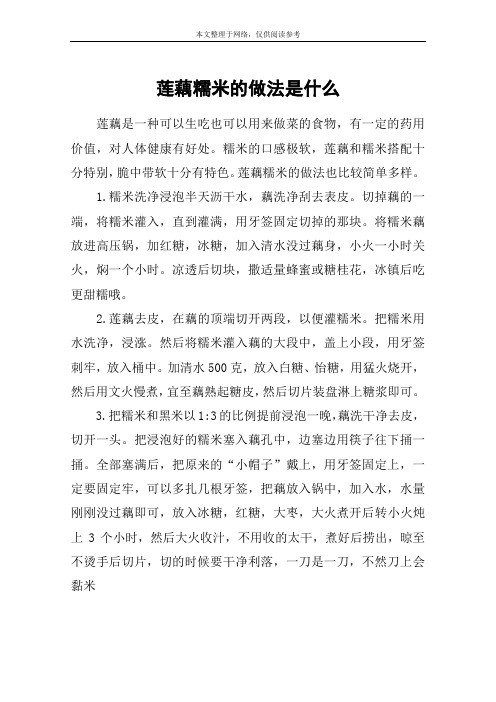 本文整理于网络，仅供阅读参考

莲藕糯米的做法是什么

莲藕是一种可以生吃也可以用来做菜的食物，有一定的药用价值，对人体健康有好处。糯米的口感极软，莲藕和糯米搭配十分特别，脆中带软十分有特色。莲藕糯米的做法也比较简单多样。

1.糯米洗净浸泡半天沥干水，藕洗净刮去表皮。切掉藕的一端，将糯米灌入，直到灌满，用牙签固定切掉的那块。将糯米藕放进高压锅，加红糖，冰糖，加入清水没过藕身，小火一小时关火，焖一个小时。凉透后切块，撒适量蜂蜜或糖桂花，冰镇后吃更甜糯哦。

2.莲藕去皮，在藕的顶端切开两段，以便灌糯米。把糯米用水洗净，浸涨。然后将糯米灌入藕的大段中，盖上小段，用牙签刺牢，放入桶中。加清水 500 克，放入白糖、饴糖，用猛火烧开，然后用文火慢煮，宜至藕熟起糖皮，然后切片装盘淋上糖浆即可。

3.把糯米和黑米以 1:3 的比例提前浸泡一晚，藕洗干净去皮，切开一头。把浸泡好的糯米塞入藕孔中，边塞边用筷子往下捅一捅。全部塞满后，把原来的“小帽子”戴上，用牙签固定上，一定要固定牢，可以多扎几根牙签，把藕放入锅中，加入水，水量刚刚没过藕即可，放入冰糖，红糖，大枣，大火煮开后转小火炖上 3 个小时，然后大火收汁，不用收的太干，煮好后捞出，晾至不烫手后切片，切的时候要干净利落，一刀是一刀，不然刀上会黏米